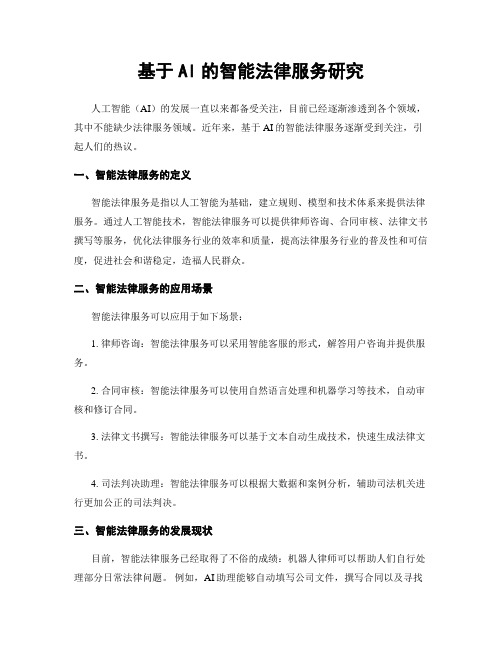 基于 AI 的智能法律服务研究

人工智能（AI）的发展一直以来都备受关注，目前已经逐渐渗透到各个领域，其中不能缺少法律服务领域。近年来，基于 AI 的智能法律服务逐渐受到关注，引起人们的热议。

一、智能法律服务的定义

智能法律服务是指以人工智能为基础，建立规则、模型和技术体系来提供法律服务。通过人工智能技术，智能法律服务可以提供律师咨询、合同审核、法律文书撰写等服务，优化法律服务行业的效率和质量，提高法律服务行业的普及性和可信度，促进社会和谐稳定，造福人民群众。

二、智能法律服务的应用场景

智能法律服务可以应用于如下场景：

1. 律师咨询：智能法律服务可以采用智能客服的形式，解答用户咨询并提供服务。

2. 合同审核：智能法律服务可以使用自然语言处理和机器学习等技术，自动审核和修订合同。

3. 法律文书撰写：智能法律服务可以基于文本自动生成技术，快速生成法律文书。

4. 司法判决助理：智能法律服务可以根据大数据和案例分析，辅助司法机关进行更加公正的司法判决。

三、智能法律服务的发展现状

目前，智能法律服务已经取得了不俗的成绩：机器人律师可以帮助人们自行处理部分日常法律问题。 例如，AI 助理能够自动填写公司文件，撰写合同以及寻找